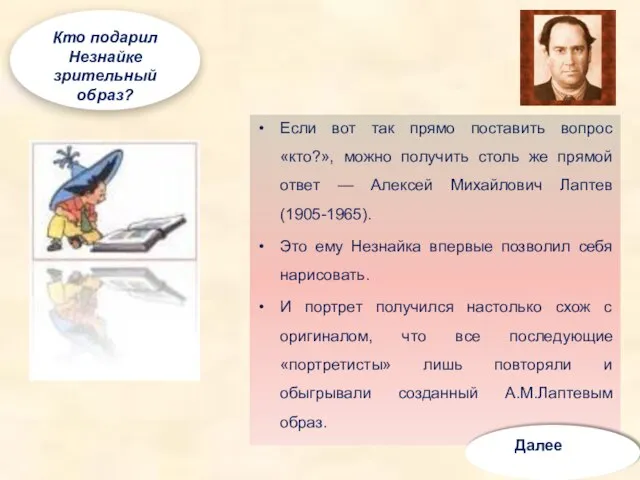 Кто подарил Незнайке зрительный образ?

• Если вот так прямо поставить вопрос «кто?», можно получить столь же прямой ответ — Алексей Михайлович Лаптев (1905-1965).

• Это ему Незнайка впервые позволил себя нарисовать.

• И портрет получился настолько схож с оригиналом, что все последующие «портретисты» лишь повторяли и обыгрывали созданный А.М.Лаптевым образ.

Далее